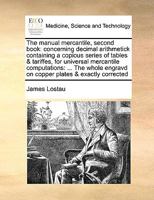 ECCO

Medicine, Science and Technology

The manual mercantile, second book: concerning decimal arithmetick containing a copious series of tables & tariffes, for universal mercantile computations: ... The whole engravd on copper plates & exactly corrected

James Lostau